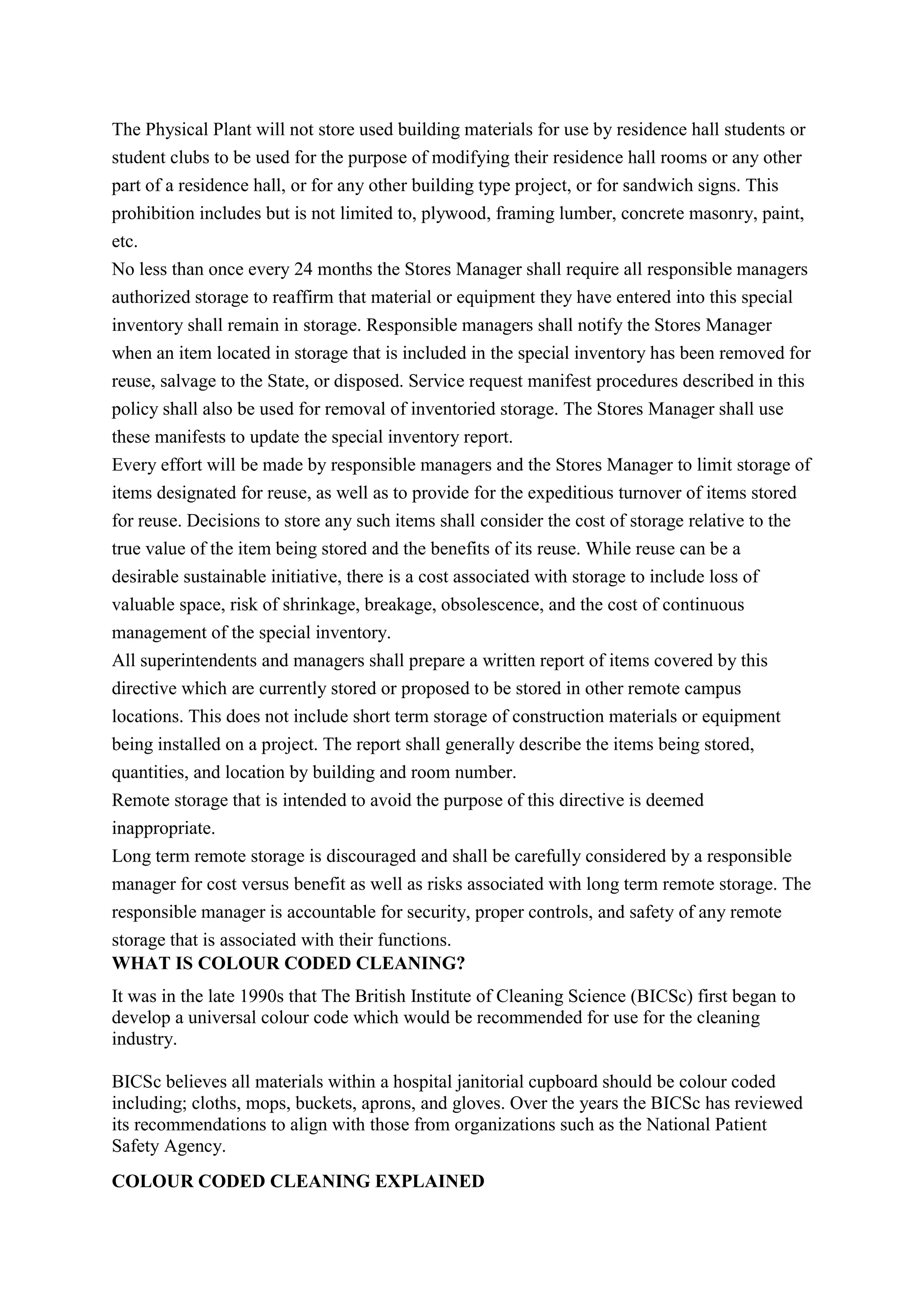 The Physical Plant will not store used building materials for use by residence hall students or student clubs to be used for the purpose of modifying their residence hall rooms or any other part of a residence hall, or for any other building type project, or for sandwich signs. This prohibition includes but is not limited to, plywood, framing lumber, concrete masonry, paint, etc.

No less than once every 24 months the Stores Manager shall require all responsible managers authorized storage to reaffirm that material or equipment they have entered into this special inventory shall remain in storage. Responsible managers shall notify the Stores Manager when an item located in storage that is included in the special inventory has been removed for reuse, salvage to the State, or disposed. Service request manifest procedures described in this policy shall also be used for removal of inventoried storage. The Stores Manager shall use these manifests to update the special inventory report.

Every effort will be made by responsible managers and the Stores Manager to limit storage of items designated for reuse, as well as to provide for the expeditious turnover of items stored for reuse. Decisions to store any such items shall consider the cost of storage relative to the true value of the item being stored and the benefits of its reuse. While reuse can be a desirable sustainable initiative, there is a cost associated with storage to include loss of valuable space, risk of shrinkage, breakage, obsolescence, and the cost of continuous management of the special inventory.

All superintendents and managers shall prepare a written report of items covered by this directive which are currently stored or proposed to be stored in other remote campus locations. This does not include short term storage of construction materials or equipment being installed on a project. The report shall generally describe the items being stored, quantities, and location by building and room number.

Remote storage that is intended to avoid the purpose of this directive is deemed inappropriate.

Long term remote storage is discouraged and shall be carefully considered by a responsible manager for cost versus benefit as well as risks associated with long term remote storage. The responsible manager is accountable for security, proper controls, and safety of any remote storage that is associated with their functions.

WHAT IS COLOUR CODED CLEANING?

It was in the late 1990s that The British Institute of Cleaning Science (BICSc) first began to develop a universal colour code which would be recommended for use for the cleaning industry.

BICSc believes all materials within a hospital janitorial cupboard should be colour coded including; cloths, mops, buckets, aprons, and gloves. Over the years the BICSc has reviewed its recommendations to align with those from organizations such as the National Patient Safety Agency.

COLOUR CODED CLEANING EXPLAINED